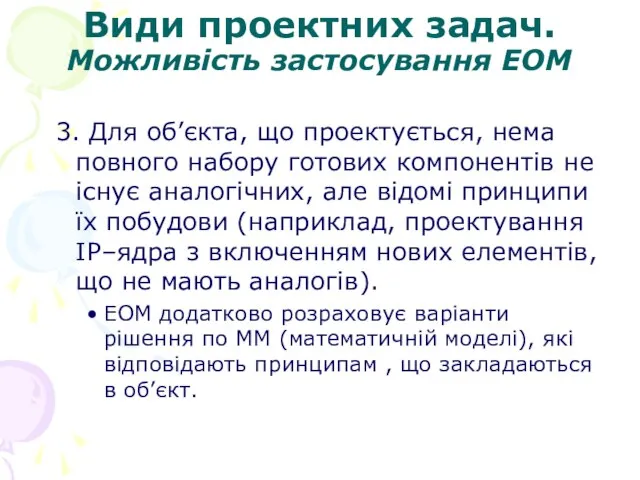 Види проектних задач.
Можливість застосування ЕОМ

3. Для об’єкта, що проектується, нема повного набору готових компонентів не існує аналогічних, але відомі принципи їх побудови (наприклад, проектування IP–ядра з включенням нових елементів, що не мають аналогів).

• ЕОМ додатково розраховує варіанти рішення по ММ (математичній моделі), які відповідають принципам , що закладаються в об’єкт.